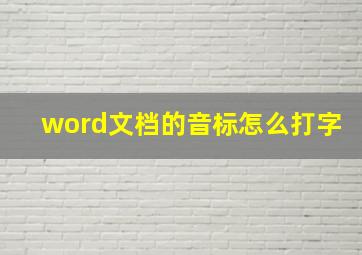 word文档的音标怎么打字